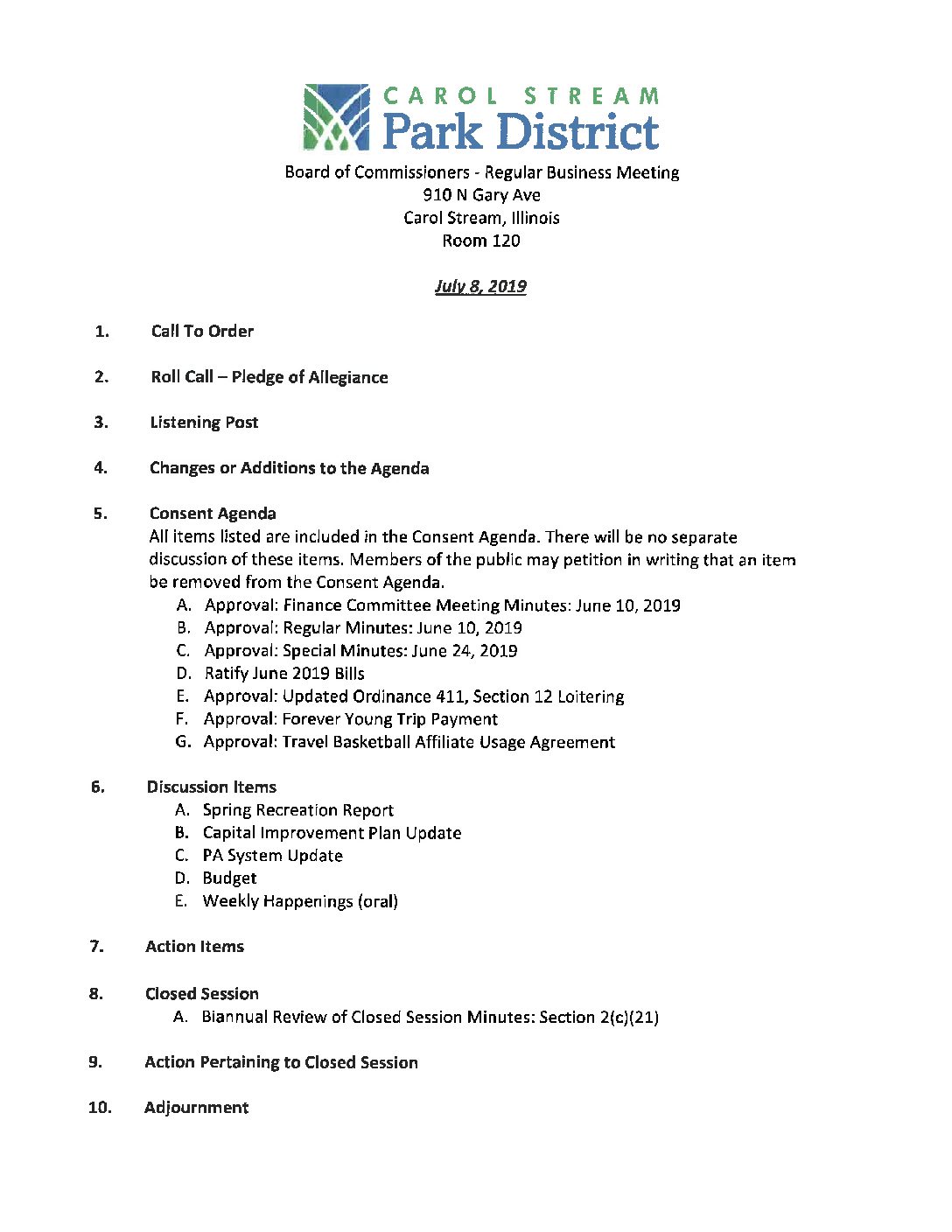 CAROL STREAM
Park District

Board of Commissioners - Regular Business Meeting
910 N Gary Ave
Carol Stream, Illinois
Room 120

July 8, 2019

1. Call To Order

2. Roll Call – Pledge of Allegiance

3. Listening Post

4. Changes or Additions to the Agenda

5. Consent Agenda
All items listed are included in the Consent Agenda. There will be no separate discussion of these items. Members of the public may petition in writing that an item be removed from the Consent Agenda.
A. Approval: Finance Committee Meeting Minutes: June 10, 2019
B. Approval: Regular Minutes: June 10, 2019
C. Approval: Special Minutes: June 24, 2019
D. Ratify June 2019 Bills
E. Approval: Updated Ordinance 411, Section 12 Loitering
F. Approval: Forever Young Trip Payment
G. Approval: Travel Basketball Affiliate Usage Agreement

6. Discussion Items
A. Spring Recreation Report
B. Capital Improvement Plan Update
C. PA System Update
D. Budget
E. Weekly Happenings (oral)

7. Action Items

8. Closed Session
A. Biannual Review of Closed Session Minutes: Section 2(c)(21)

9. Action Pertaining to Closed Session

10. Adjournment